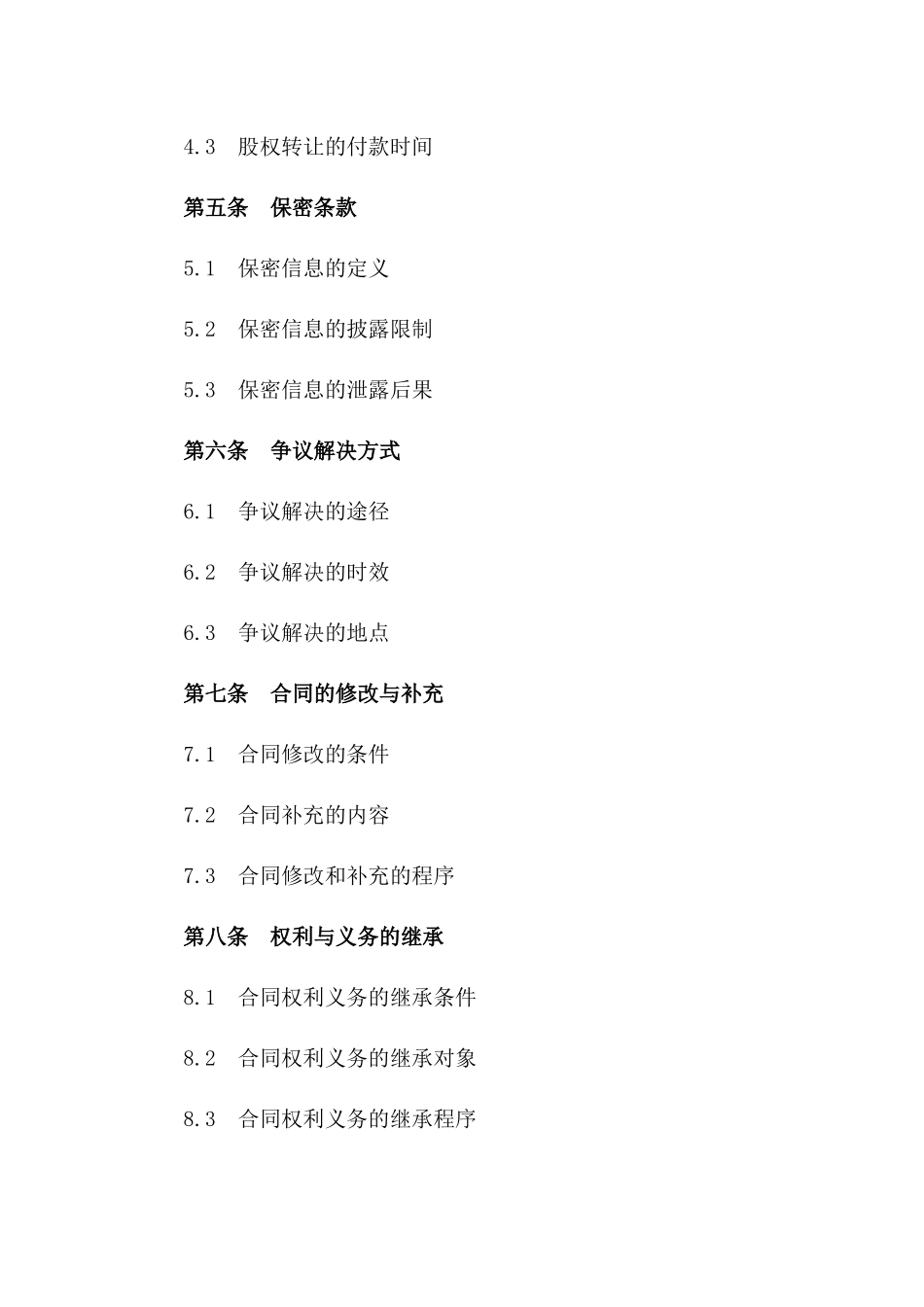 4.3　股权转让的付款时间

第五条　保密条款

5.1　保密信息的定义

5.2　保密信息的披露限制

5.3　保密信息的泄露后果

第六条　争议解决方式

6.1　争议解决的途径

6.2　争议解决的时效

6.3　争议解决的地点

第七条　合同的修改与补充

7.1　合同修改的条件

7.2　合同补充的内容

7.3　合同修改和补充的程序

第八条　权利与义务的继承

8.1　合同权利义务的继承条件

8.2　合同权利义务的继承对象

8.3　合同权利义务的继承程序